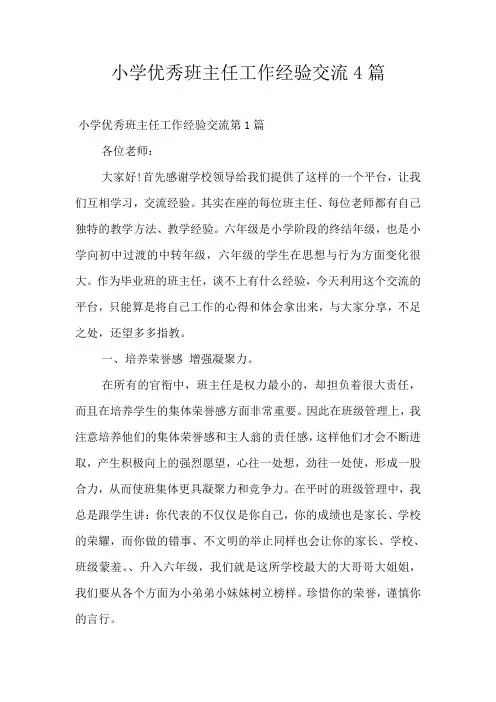 小学优秀班主任工作经验交流4篇

小学优秀班主任工作经验交流第1篇

各位老师：

大家好!首先感谢学校领导给我们提供了这样的一个平台，让我们互相学习，交流经验。其实在座的每位班主任、每位老师都有自己独特的教学方法、教学经验。六年级是小学阶段的终结年级，也是小学向初中过渡的中转年级，六年级的学生在思想与行为方面变化很大。作为毕业班的班主任，谈不上有什么经验，今天利用这个交流的平台，只能算是将自己工作的心得和体会拿出来，与大家分享，不足之处，还望多多指教。

一、培养荣誉感 增强凝聚力。

在所有的官衔中，班主任是权力最小的，却担负着很大责任，而且在培养学生的集体荣誉感方面非常重要。因此在班级管理上，我注意培养他们的集体荣誉感和主人翁的责任感，这样他们才会不断进取，产生积极向上的强烈愿望，心往一处想，劲往一处使，形成一股合力，从而使班集体更具凝聚力和竞争力。在平时的班级管理中，我总是跟学生讲：你代表的不仅仅是你自己，你的成绩也是家长、学校的荣耀，而你做的错事、不文明的举止同样也会让你的家长、学校、班级蒙羞。、升入六年级，我们就是这所学校最大的大哥哥大姐姐，我们要从各个方面为小弟弟小妹妹树立榜样。珍惜你的荣誉，谨慎你的言行。